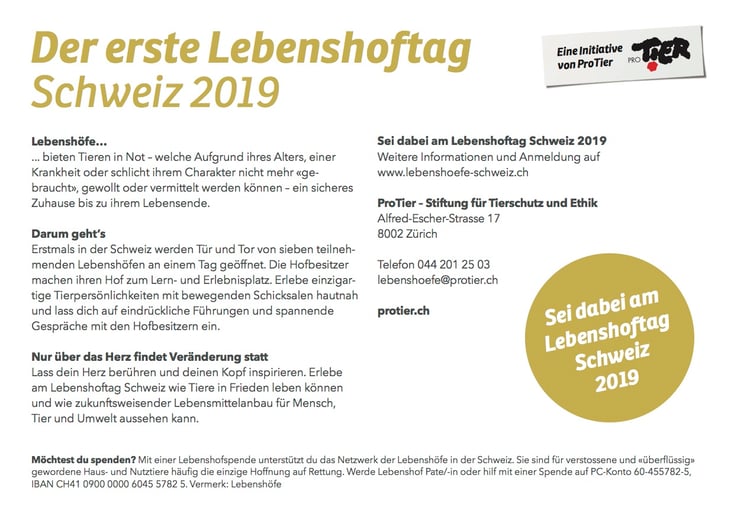 Der erste Lebenshoftag Schweiz 2019

Eine Initiative von ProTier

PRO TIER

Lebenshöfe...
... bieten Tieren in Not – welche Aufgrund ihres Alters, einer Krankheit oder schlicht ihrem Charakter nicht mehr «gebraucht», gewollt oder vermittelt werden können – ein sicheres Zuhause bis zu ihrem Lebensende.

Darum geht's
Erstmals in der Schweiz werden Tür und Tor von sieben teilnehmenden Lebenshöfen an einem Tag geöffnet. Die Hofbesitzer machen ihren Hof zum Lern- und Erlebnisplatz. Erlebe einzigartige Tierpersönlichkeiten mit bewegenden Schicksalen hautnah und lass dich auf eindrückliche Führungen und spannende Gespräche mit den Hofbesitzern ein.

Nur über das Herz findet Veränderung statt
Lass dein Herz berühren und deinen Kopf inspirieren. Erlebe am Lebenshoftag Schweiz wie Tiere in Frieden leben können und wie zukunftsweisender Lebensmittelanbau für Mensch, Tier und Umwelt aussehen kann.

Sei dabei am Lebenshoftag Schweiz 2019
Weitere Informationen und Anmeldung auf www.lebenshoefe-schweiz.ch

ProTier – Stiftung für Tierschutz und Ethik
Alfred-Escher-Strasse 17
8002 Zürich

Telefon 044 201 25 03
lebenshoefe@protier.ch

protier.ch

Sei dabei am Lebenshoftag Schweiz 2019

Möchtest du spenden? Mit einer Lebenshofspende unterstützt du das Netzwerk der Lebenshöfe in der Schweiz. Sie sind für verstossene und «überflüssig» gewordene Haus- und Nutztiere häufig die einzige Hoffnung auf Rettung. Werde Lebenshof Pate/-in oder hilf mit einer Spende auf PC-Konto 60-455782-5, IBAN CH41 0900 0000 6045 5782 5. Vermerk: Lebenshöfe